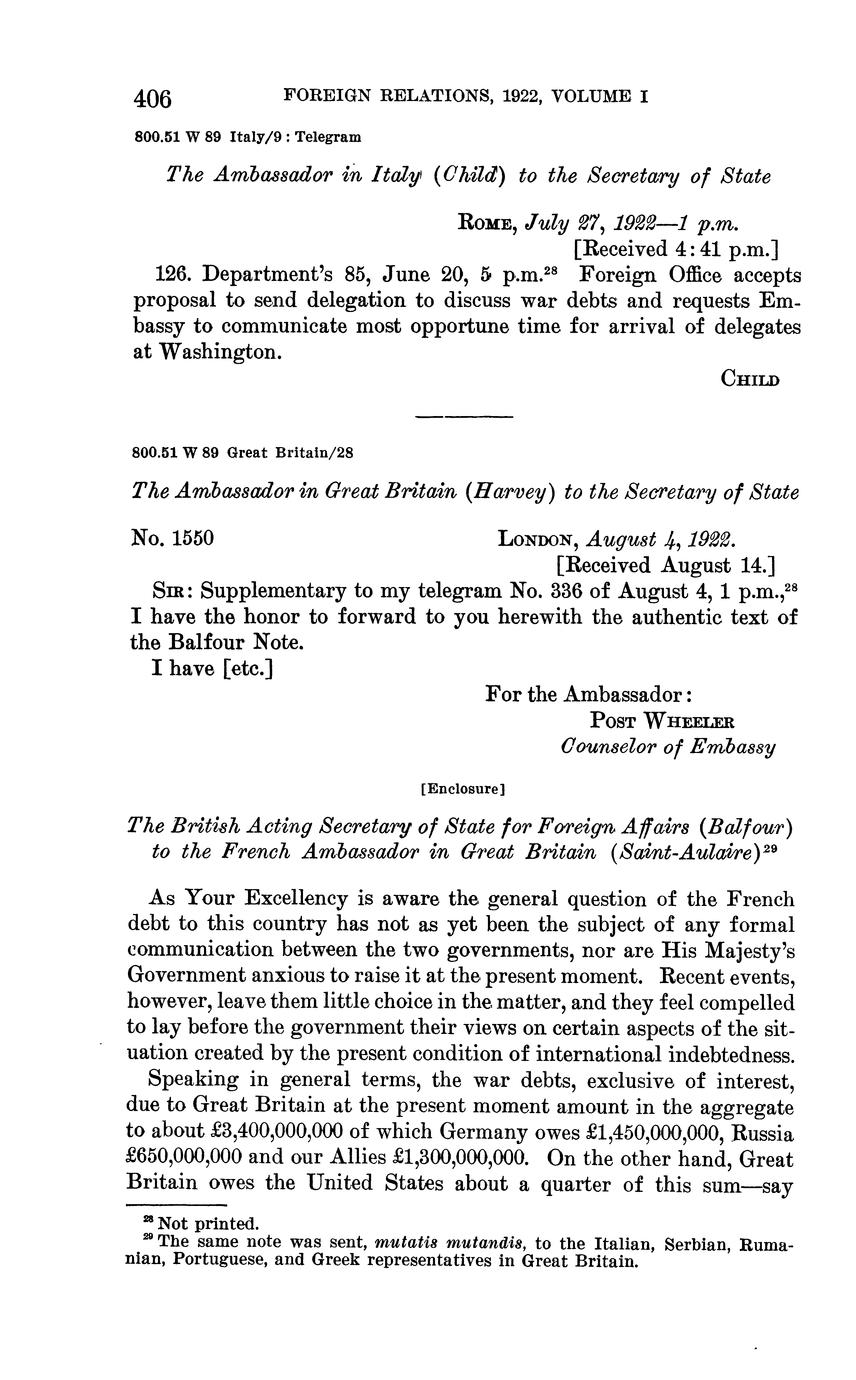 406 FOREIGN RELATIONS, 1922, VOLUME I

800.51 W 89 Italy/9 : Telegram

The Ambassador in Italy (Child) to the Secretary of State

ROME, July 27, 1922—1 p.m.
[Received 4:41 p.m.]

126. Department's 85, June 20, 5 p.m.$^{28}$ Foreign Office accepts proposal to send delegation to discuss war debts and requests Embassy to communicate most opportune time for arrival of delegates at Washington.

CHILD

800.51 W 89 Great Britain/28

The Ambassador in Great Britain (Harvey) to the Secretary of State

No. 1550 LONDON, August 4, 1922.
[Received August 14.]

SIR: Supplementary to my telegram No. 336 of August 4, 1 p.m.,$^{28}$ I have the honor to forward to you herewith the authentic text of the Balfour Note.

I have [etc.]

For the Ambassador:
POST WHEELER
Counselor of Embassy

[Enclosure]

The British Acting Secretary of State for Foreign Affairs (Balfour) to the French Ambassador in Great Britain (Saint-Aulaire)$^{29}$

As Your Excellency is aware the general question of the French debt to this country has not as yet been the subject of any formal communication between the two governments, nor are His Majesty's Government anxious to raise it at the present moment. Recent events, however, leave them little choice in the matter, and they feel compelled to lay before the government their views on certain aspects of the situation created by the present condition of international indebtedness.

Speaking in general terms, the war debts, exclusive of interest, due to Great Britain at the present moment amount in the aggregate to about £3,400,000,000 of which Germany owes £1,450,000,000, Russia £650,000,000 and our Allies £1,300,000,000. On the other hand, Great Britain owes the United States about a quarter of this sum—say

$^{28}$ Not printed.
$^{29}$ The same note was sent, mutatis mutandis, to the Italian, Serbian, Rumanian, Portuguese, and Greek representatives in Great Britain.